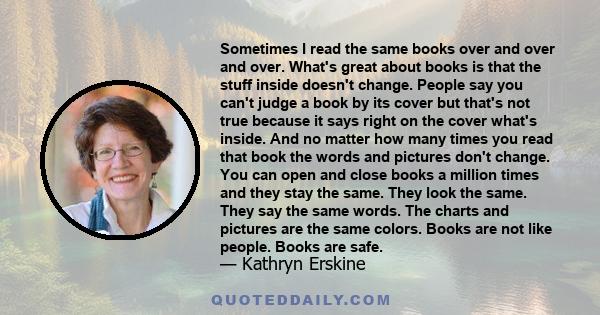 Sometimes I read the same books over and over and over. What's great about books is that the stuff inside doesn't change. People say you can't judge a book by its cover but that's not true because it says right on the cover what's inside. And no matter how many times you read that book the words and pictures don't change. You can open and close books a million times and they stay the same. They look the same. They say the same words. The charts and pictures are the same colors. Books are not like people. Books are safe.
— Kathryn Erskine

QUOTEDDAILY.COM